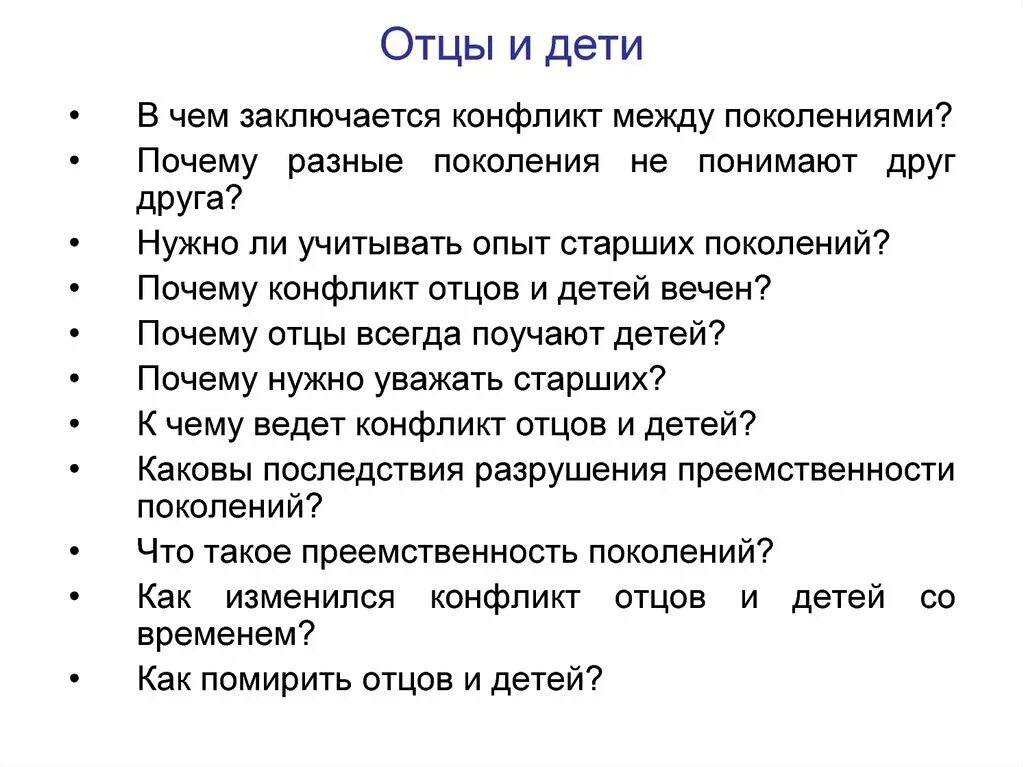 Отцы и дети

• В чем заключается конфликт между поколениями?
• Почему разные поколения не понимают друг друга?
• Нужно ли учитывать опыт старших поколений?
• Почему конфликт отцов и детей вечен?
• Почему отцы всегда поучают детей?
• Почему нужно уважать старших?
• К чему ведет конфликт отцов и детей?
• Каковы последствия разрушения преемственности поколений?
• Что такое преемственность поколений?
• Как изменился конфликт отцов и детей со временем?
• Как помирить отцов и детей?